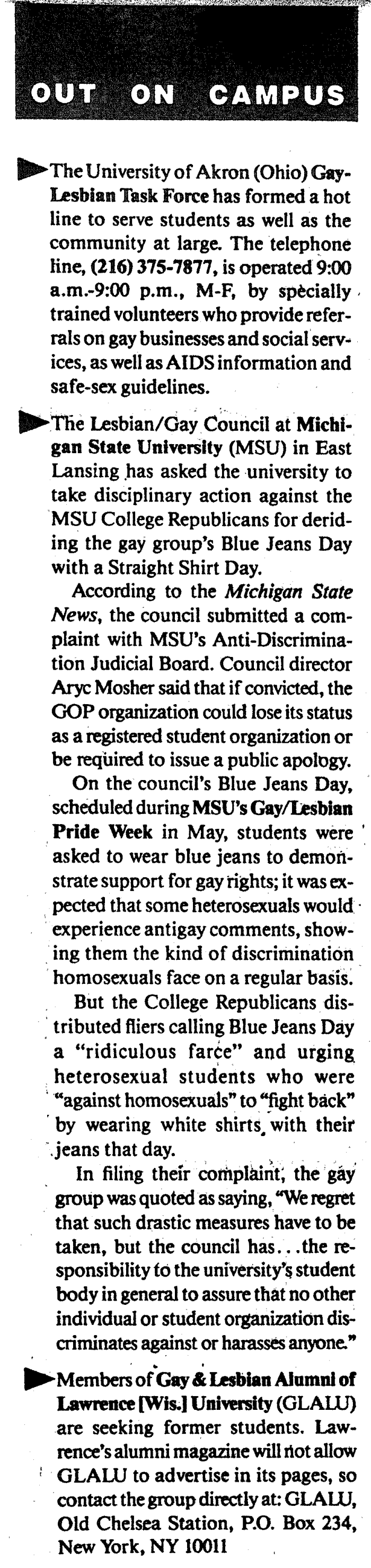 OUT ON CAMPUS

The University of Akron (Ohio) Gay-Lesbian Task Force has formed a hot line to serve students as well as the community at large. The telephone line, (216) 375-7877, is operated 9:00 a.m.-9:00 p.m., M-F, by specially trained volunteers who provide referrals on gay businesses and social services, as well as AIDS information and safe-sex guidelines.

The Lesbian/Gay Council at Michigan State University (MSU) in East Lansing has asked the university to take disciplinary action against the MSU College Republicans for deriding the gay group's Blue Jeans Day with a Straight Shirt Day.

According to the Michigan State News, the council submitted a complaint with MSU's Anti-Discrimination Judicial Board. Council director Aryc Mosher said that if convicted, the GOP organization could lose its status as a registered student organization or be required to issue a public apology.

On the council's Blue Jeans Day, scheduled during MSU's Gay/Lesbian Pride Week in May, students were asked to wear blue jeans to demonstrate support for gay rights; it was expected that some heterosexuals would experience antigay comments, showing them the kind of discrimination homosexuals face on a regular basis.

But the College Republicans distributed fliers calling Blue Jeans Day a "ridiculous farce" and urging heterosexual students who were "against homosexuals" to "fight back" by wearing white shirts with their jeans that day.

In filing their complaint, the gay group was quoted as saying, "We regret that such drastic measures have to be taken, but the council has...the responsibility to the university's student body in general to assure that no other individual or student organization discriminates against or harasses anyone."

Members of Gay & Lesbian Alumni of Lawrence [Wis.] University (GLALU) are seeking former students. Lawrence's alumni magazine will not allow GLALU to advertise in its pages, so contact the group directly at: GLALU, Old Chelsea Station, P.O. Box 234, New York, NY 10011